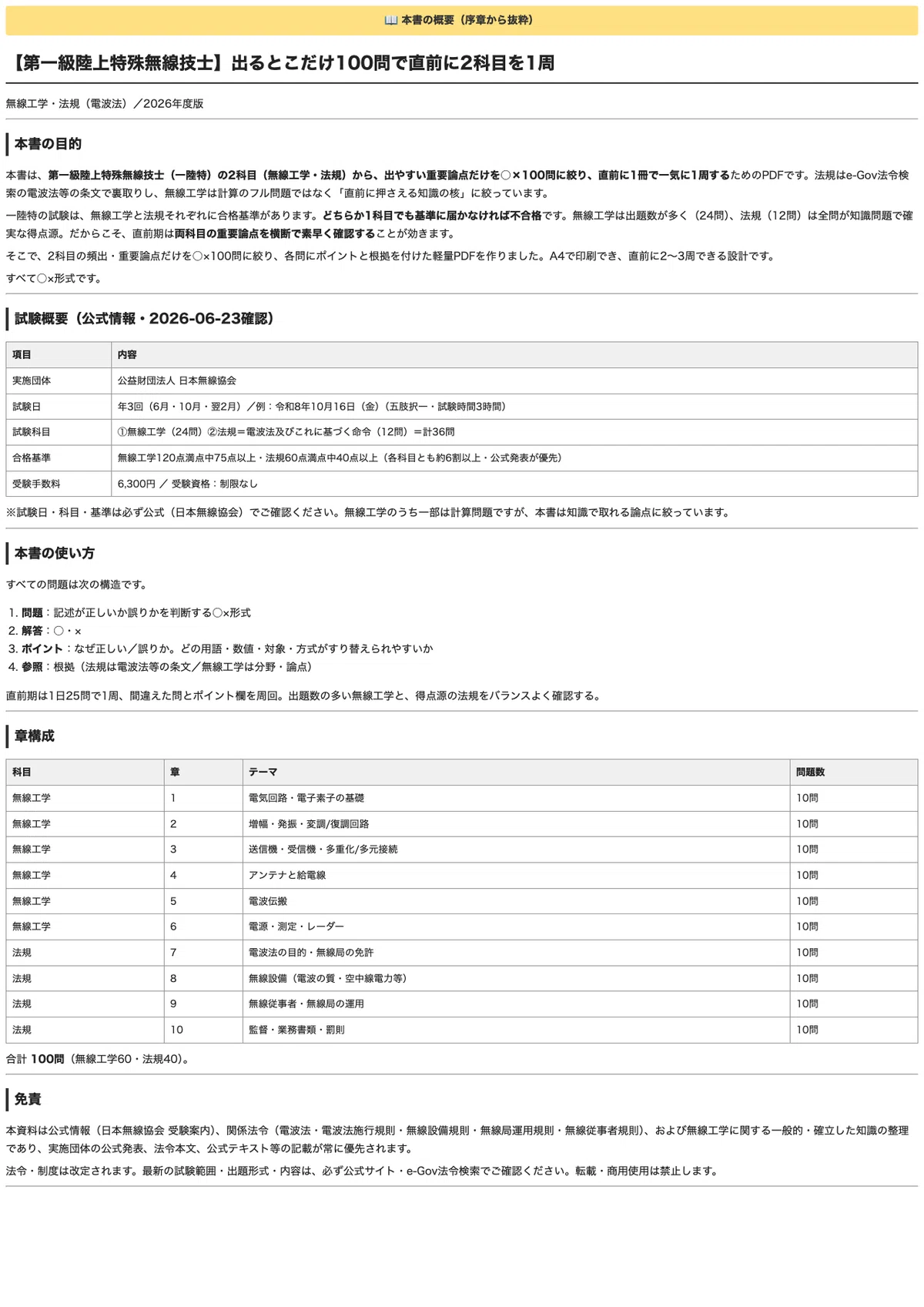 📖 本書の概要（序章から抜粋）

【第一級陸上特殊無線技士】出るとこだけ100問で直前に2科目を1周

無線工学・法規（電波法）／2026年度版

本書の目的

本書は、第一級陸上特殊無線技士（一陸特）の2科目（無線工学・法規）から、出やすい重要論点だけを○×100問に絞り、直前に1冊で一気に1周するためのPDFです。法規はe-Gov法令検索の電波法等の条文で裏取りし、無線工学は計算のフル問題ではなく「直前に押さえる知識の核」に絞っています。

一陸特の試験は、無線工学と法規それぞれに合格基準があります。どちらか1科目でも基準に届かなければ不合格です。無線工学は出題数が多く（24問）、法規（12問）は全問が知識問題で確実な得点源。だからこそ、直前期は両科目の重要論点を横断で素早く確認することが効きます。

そこで、2科目の頻出・重要論点だけを○×100問に絞り、各問にポイントと根拠を付けた軽量PDFを作りました。A4で印刷でき、直前に2〜3周できる設計です。

すべて○×形式です。

試験概要（公式情報・2026-06-23確認）

| 項目 | 内容 |
|---|---|
| 実施団体 | 公益財団法人 日本無線協会 |
| 試験日 | 年3回（6月・10月・翌2月）／例：令和8年10月16日（金）（五肢択一・試験時間3時間） |
| 試験科目 | ①無線工学（24問）②法規＝電波法及びこれに基づく命令（12問）＝計36問 |
| 合格基準 | 無線工学120点満点中75点以上・法規60点満点中40点以上（各科目とも約6割以上・公式発表が優先） |
| 受験手数料 | 6,300円 ／ 受験資格：制限なし |

※試験日・科目・基準は必ず公式（日本無線協会）でご確認ください。無線工学のうち一部は計算問題ですが、本書は知識で取れる論点に絞っています。

本書の使い方

すべての問題は次の構造です。

1. 問題：記述が正しいか誤りかを判断する○×形式
2. 解答：○・×
3. ポイント：なぜ正しい／誤りか。どの用語・数値・対象・方式がすり替えられやすいか
4. 参照：根拠（法規は電波法等の条文／無線工学は分野・論点）

直前期は1日25問で1周、間違えた問とポイント欄を周回。出題数の多い無線工学と、得点源の法規をバランスよく確認する。

章構成

| 科目 | 章 | テーマ | 問題数 |
|---|---|---|---|
| 無線工学 | 1 | 電気回路・電子素子の基礎 | 10問 |
| 無線工学 | 2 | 増幅・発振・変調/復調回路 | 10問 |
| 無線工学 | 3 | 送信機・受信機・多重化/多元接続 | 10問 |
| 無線工学 | 4 | アンテナと給電線 | 10問 |
| 無線工学 | 5 | 電波伝搬 | 10問 |
| 無線工学 | 6 | 電源・測定・レーダー | 10問 |
| 法規 | 7 | 電波法の目的・無線局の免許 | 10問 |
| 法規 | 8 | 無線設備（電波の質・空中線電力等） | 10問 |
| 法規 | 9 | 無線従事者・無線局の運用 | 10問 |
| 法規 | 10 | 監督・業務書類・罰則 | 10問 |

合計 100問（無線工学60・法規40）。

免責

本資料は公式情報（日本無線協会 受験案内）、関係法令（電波法・電波法施行規則・無線設備規則・無線局運用規則・無線従事者規則）、および無線工学に関する一般的・確立した知識の整理であり、実施団体の公式発表、法令本文、公式テキスト等の記載が常に優先されます。

法令・制度は改定されます。最新の試験範囲・出題形式・内容は、必ず公式サイト・e-Gov法令検索でご確認ください。転載・商用使用は禁止します。